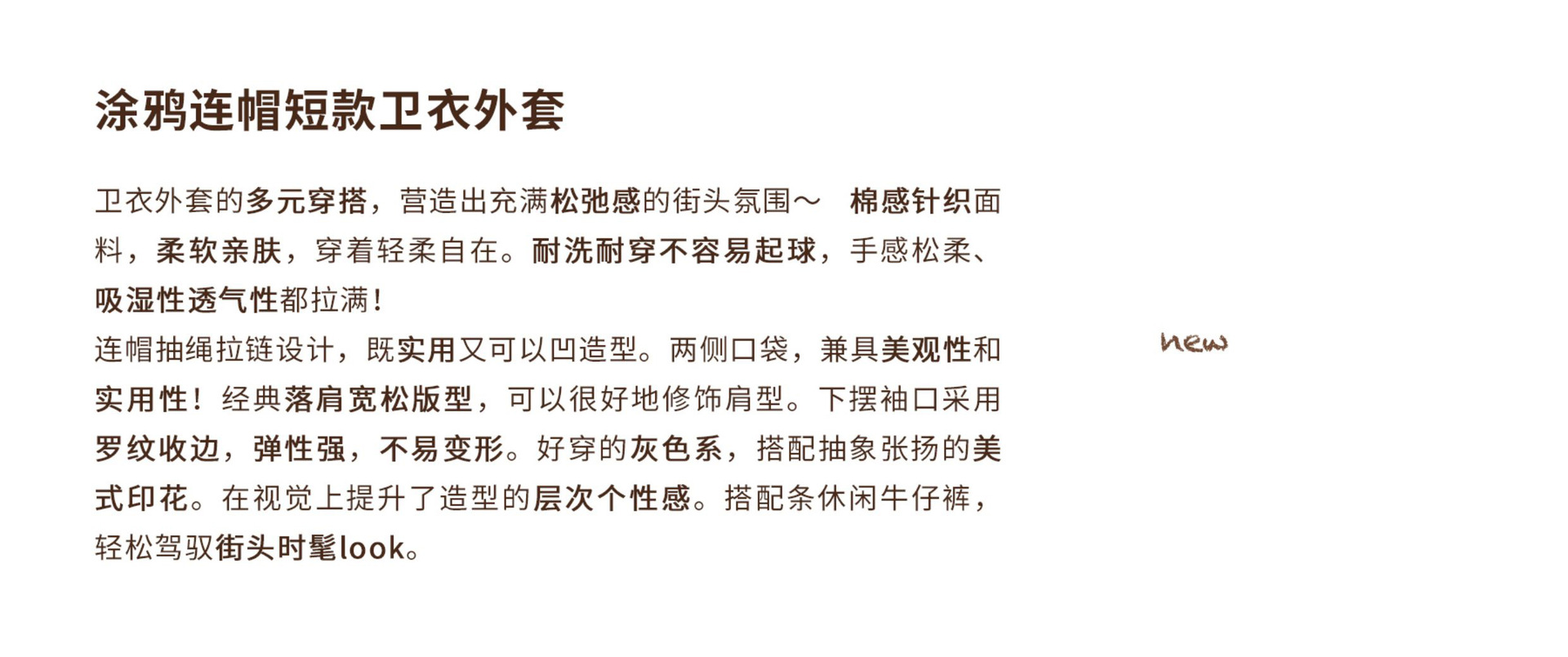 涂鸦连帽短款卫衣外套

卫衣外套的多元穿搭，营造出充满松弛感的街头氛围～ 棉感针织面料，柔软亲肤，穿着轻柔自在。耐洗耐穿不容易起球，手感松柔、吸湿性透气性都拉满！

连帽抽绳拉链设计，既实用又可以凹造型。两侧口袋，兼具美观性和实用性！经典落肩宽松版型，可以很好地修饰肩型。下摆袖口采用罗纹收边，弹性强，不易变形。好穿的灰色系，搭配抽象张扬的美式印花。在视觉上提升了造型的层次个性感。搭配条休闲牛仔裤，轻松驾驭街头时髦look。

new